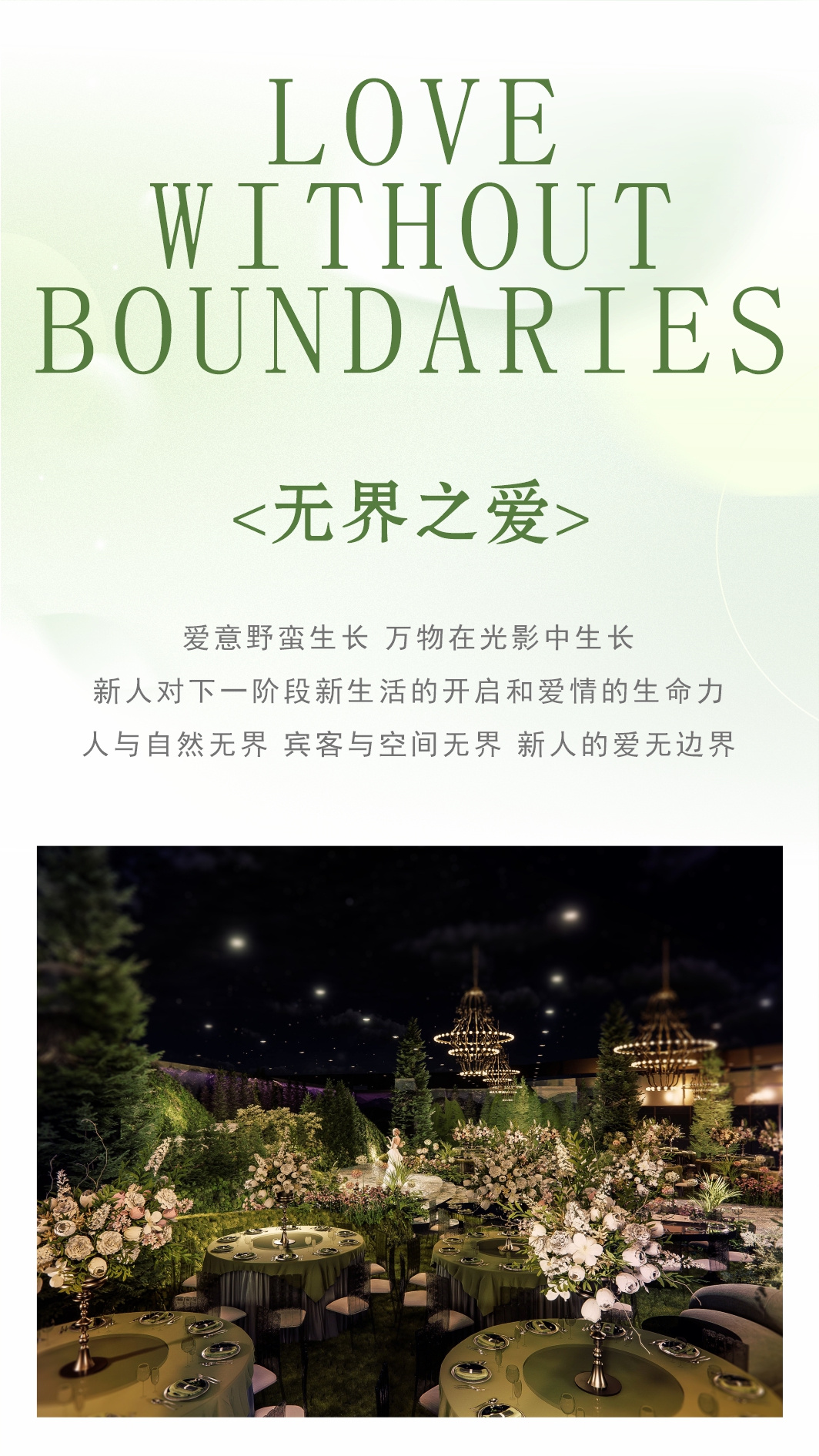 LOVE
WITHOUT
BOUNDARIES

<无界之爱>

爱意野蛮生长 万物在光影中生长
新人对下一阶段新生活的开启和爱情的生命力
人与自然无界 宾客与空间无界 新人的爱无边界